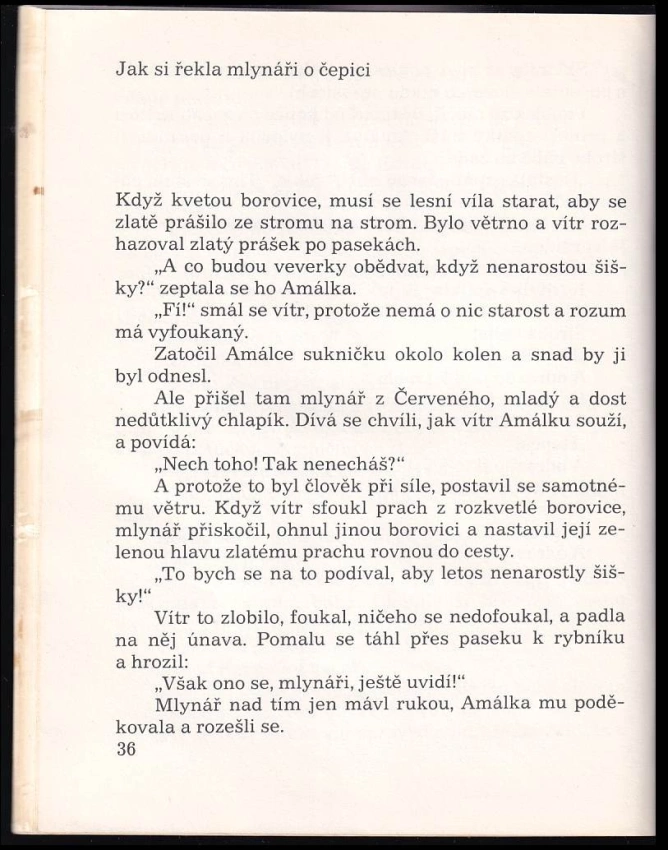 Jak si řekla mlynáři o čepici

Když kvetou borovice, musí se lesní víla starat, aby se zlatě prášilo ze stromu na strom. Bylo větrno a vítr rozhazoval zlatý prášek po pasekách.

„A co budou veverky obědvat, když nenarostou šišky?“ zeptala se ho Amálka.

„Fí!“ smál se vítr, protože nemá o nic starost a rozum má vyfoukaný.

Zatočil Amálce sukničku okolo kolen a snad by ji byl odnesl.

Ale přišel tam mlynář z Červeného, mladý a dost nedůtklivý chlapík. Dívá se chvíli, jak vítr Amálku souží, a povídá:

„Nech toho! Tak nenecháš?“

A protože to byl člověk při síle, postavil se samotnému větru. Když vítr sfoukl prach z rozkvetlé borovice, mlynář přiskočil, ohnul jinou borovici a nastavil její zelenou hlavu zlatému prachu rovnou do cesty.

„To bych se na to podíval, aby letos nenarostly šišky!“

Vítr to zlobilo, foukal, ničeho se nedofoukal, a padla na něj únava. Pomalu se táhl přes paseku k rybníku a hrozil:

„Však ono se, mlynáři, ještě uvidí!“

Mlynář nad tím jen mávl rukou, Amálka mu poděkovala a rozešli se.

36